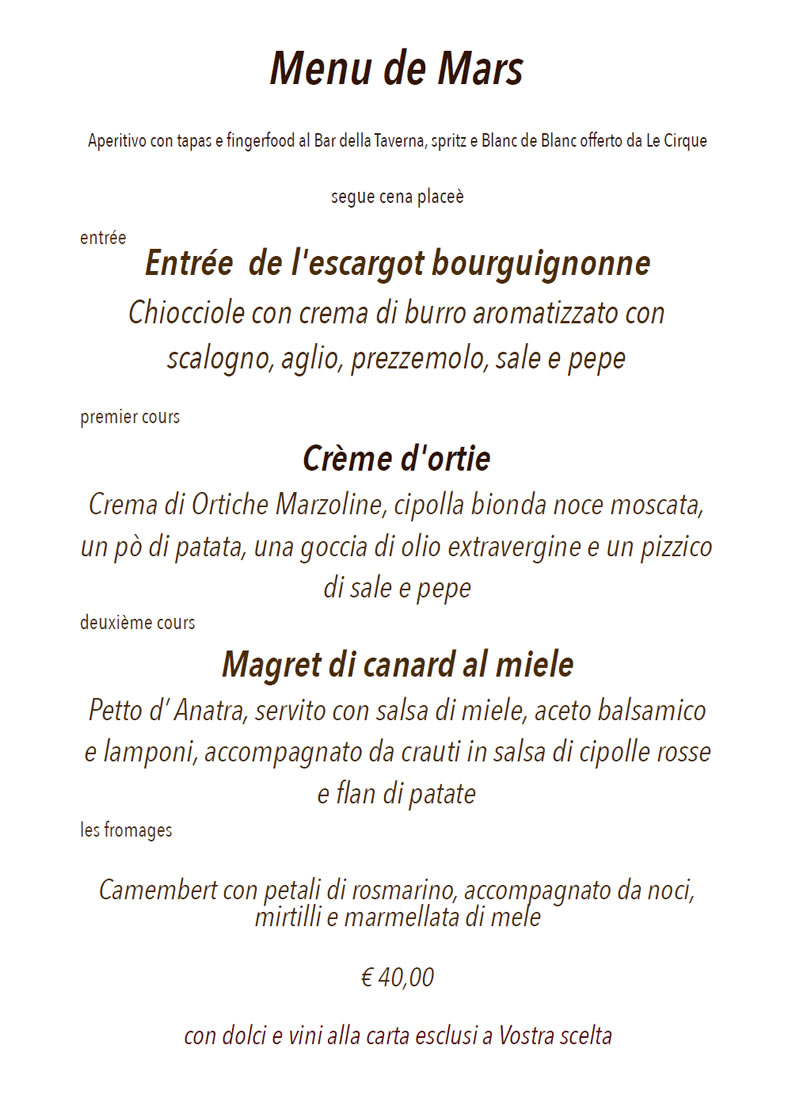 Menu de Mars

Aperitivo con tapas e fingerfood al Bar della Taverna, spritz e Blanc de Blanc offerto da Le Cirque

segue cena placeè

entrée

Entrée de l'escargot bourguignonne

Chiocciole con crema di burro aromatizzato con scalogno, aglio, prezzemolo, sale e pepe

premier cours

Crème d'ortie

Crema di Ortiche Marzoline, cipolla bionda noce moscata, un pò di patata, una goccia di olio extravergine e un pizzico di sale e pepe

deuxième cours

Magret di canard al miele

Petto d' Anatra, servito con salsa di miele, aceto balsamico e lamponi, accompagnato da crauti in salsa di cipolle rosse e flan di patate

les fromages

Camembert con petali di rosmarino, accompagnato da noci, mirtilli e marmellata di mele

€ 40,00

con dolci e vini alla carta esclusi a Vostra scelta